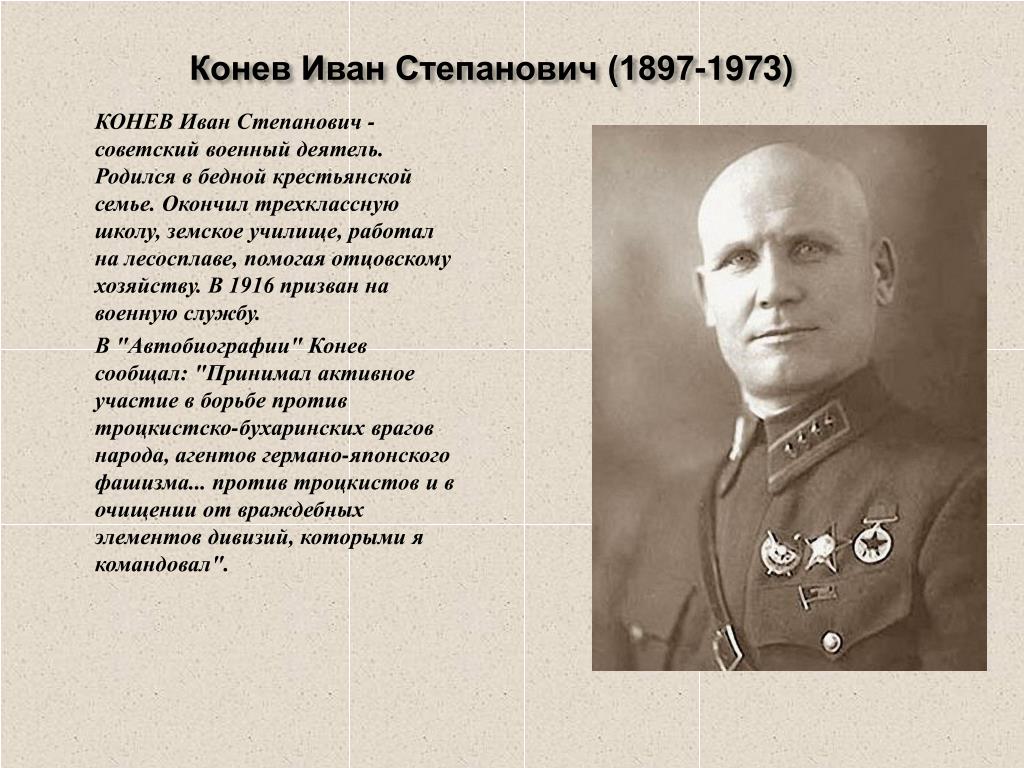 Конев Иван Степанович (1897-1973)

КОНЕВ Иван Степанович - советский военный деятель. Родился в бедной крестьянской семье. Окончил трехклассную школу, земское училище, работал на лесосплаве, помогая отцовскому хозяйству. В 1916 призван на военную службу.

В "Автобиографии" Конев сообщал: "Принимал активное участие в борьбе против троцкистско-бухаринских врагов народа, агентов германо-японского фашизма... против троцкистов и в очищении от враждебных элементов дивизий, которыми я командовал".